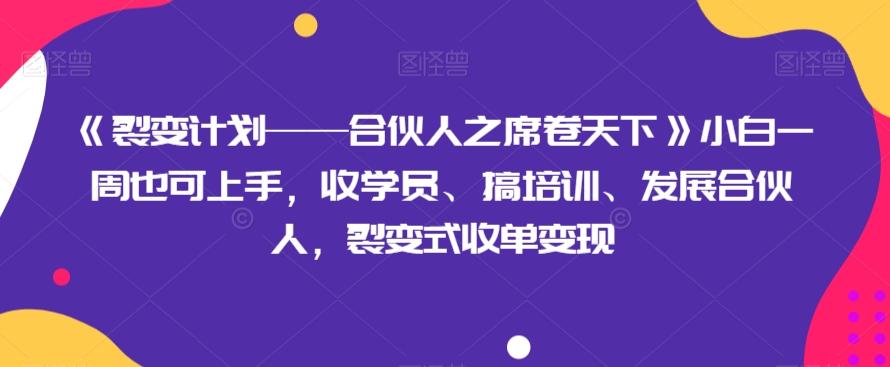 图怪兽 图怪兽 图怪兽

《裂变计划——合伙人之席卷天下》小白一周也可上手，收学员、搞培训、发展合伙人，裂变式收单变现